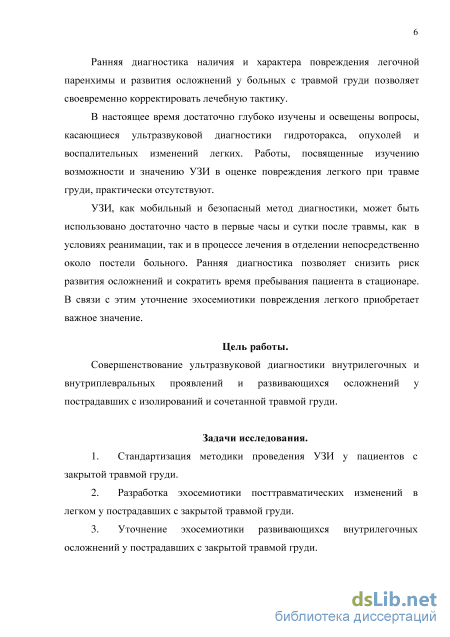 6

Ранняя диагностика наличия и характера повреждения легочной паренхимы и развития осложнений у больных с травмой груди позволяет своевременно корректировать лечебную тактику.

В настоящее время достаточно глубоко изучены и освещены вопросы, касающиеся ультразвуковой диагностики гидроторакса, опухолей и воспалительных изменений легких. Работы, посвященные изучению возможности и значению УЗИ в оценке повреждения легкого при травме груди, практически отсутствуют.

УЗИ, как мобильный и безопасный метод диагностики, может быть использовано достаточно часто в первые часы и сутки после травмы, как в условиях реанимации, так и в процессе лечения в отделении непосредственно около постели больного. Ранняя диагностика позволяет снизить риск развития осложнений и сократить время пребывания пациента в стационаре. В связи с этим уточнение эхосемиотики повреждения легкого приобретает важное значение.

Цель работы.

Совершенствование ультразвуковой диагностики внутрилегочных и внутриплевральных проявлений и развивающихся осложнений у пострадавших с изолирований и сочетанной травмой груди.

Задачи исследования.

1. Стандартизация методики проведения УЗИ у пациентов с закрытой травмой груди.

2. Разработка эхосемиотики посттравматических изменений в легком у пострадавших с закрытой травмой груди.

3. Уточнение эхосемиотики развивающихся внутрилегочных осложнений у пострадавших с закрытой травмой груди.

dsLib.net
библиотека диссертаций